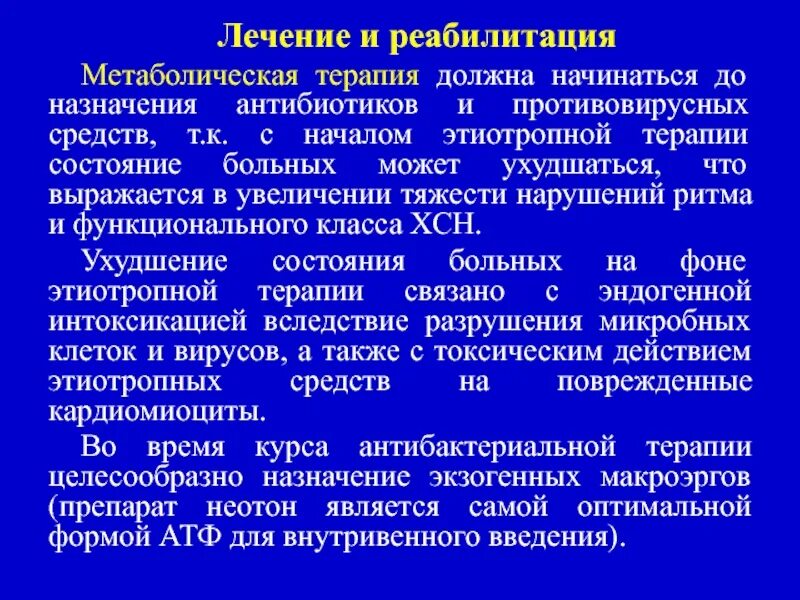 Лечение и реабилитация

Метаболическая терапия должна начинаться до назначения антибиотиков и противовирусных средств, т.к. с началом этиотропной терапии состояние больных может ухудшаться, что выражается в увеличении тяжести нарушений ритма и функционального класса ХСН.

Ухудшение состояния больных на фоне этиотропной терапии связано с эндогенной интоксикацией вследствие разрушения микробных клеток и вирусов, а также с токсическим действием этиотропных средств на поврежденные кардиомиоциты.

Во время курса антибактериальной терапии целесообразно назначение экзогенных макроэргов (препарат неотон является самой оптимальной формой АТФ для внутривенного введения).